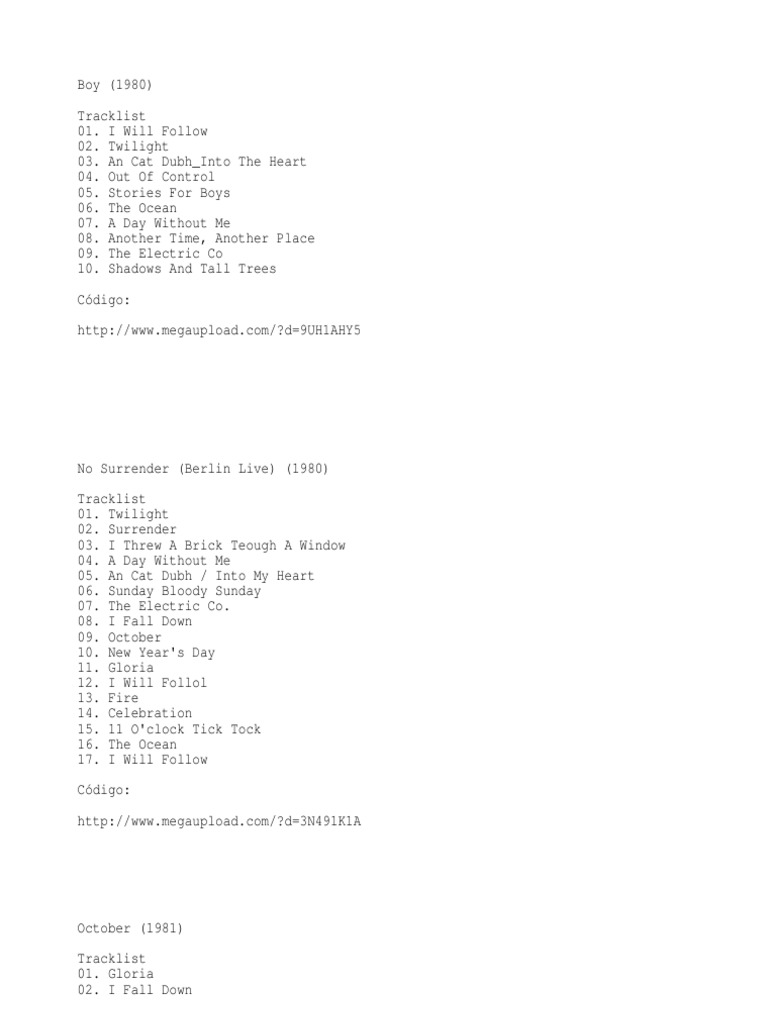 Boy (1980)

Tracklist
01. I Will Follow
02. Twilight
03. An Cat Dubh_Into The Heart
04. Out Of Control
05. Stories For Boys
06. The Ocean
07. A Day Without Me
08. Another Time, Another Place
09. The Electric Co
10. Shadows And Tall Trees

Código:

http://www.megaupload.com/?d=9UH1AHY5

No Surrender (Berlin Live) (1980)

Tracklist
01. Twilight
02. Surrender
03. I Threw A Brick Teough A Window
04. A Day Without Me
05. An Cat Dubh / Into My Heart
06. Sunday Bloody Sunday
07. The Electric Co.
08. I Fall Down
09. October
10. New Year's Day
11. Gloria
12. I Will Follol
13. Fire
14. Celebration
15. 11 O'clock Tick Tock
16. The Ocean
17. I Will Follow

Código:

http://www.megaupload.com/?d=3N491K1A

October (1981)

Tracklist
01. Gloria
02. I Fall Down